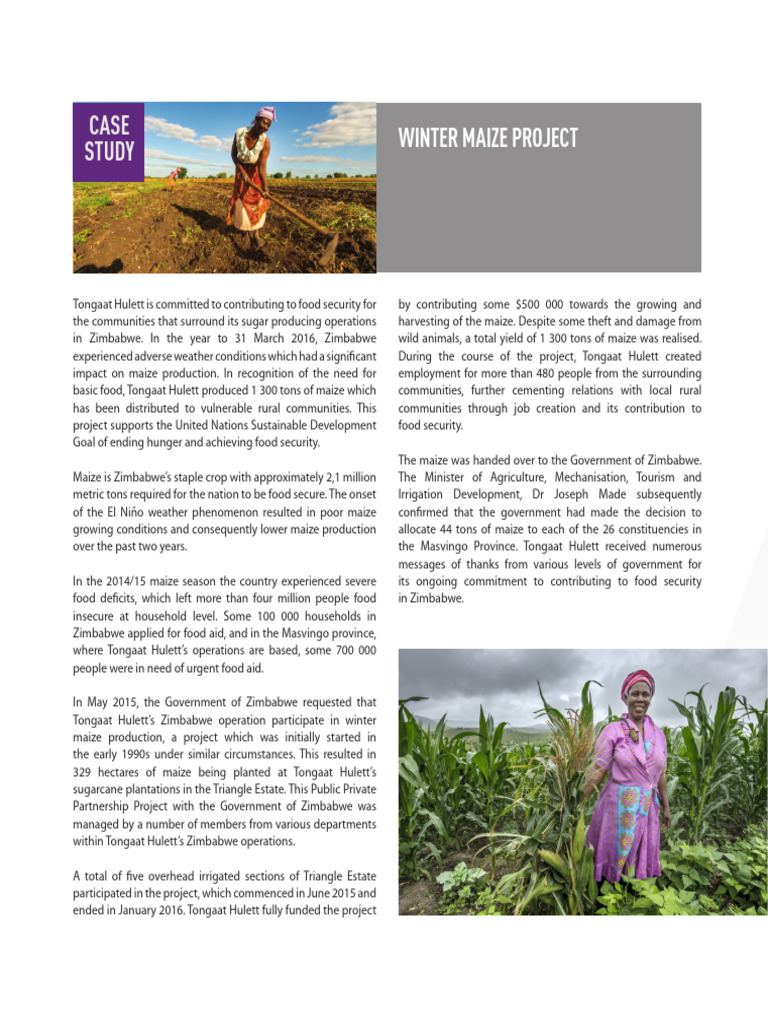 CASE STUDY

WINTER MAIZE PROJECT

Tongaat Hulett is committed to contributing to food security for the communities that surround its sugar producing operations in Zimbabwe. In the year to 31 March 2016, Zimbabwe experienced adverse weather conditions which had a significant impact on maize production. In recognition of the need for basic food, Tongaat Hulett produced 1 300 tons of maize which has been distributed to vulnerable rural communities. This project supports the United Nations Sustainable Development Goal of ending hunger and achieving food security.

Maize is Zimbabwe's staple crop with approximately 2,1 million metric tons required for the nation to be food secure. The onset of the El Niño weather phenomenon resulted in poor maize growing conditions and consequently lower maize production over the past two years.

In the 2014/15 maize season the country experienced severe food deficits, which left more than four million people food insecure at household level. Some 100 000 households in Zimbabwe applied for food aid, and in the Masvingo province, where Tongaat Hulett's operations are based, some 700 000 people were in need of urgent food aid.

In May 2015, the Government of Zimbabwe requested that Tongaat Hulett's Zimbabwe operation participate in winter maize production, a project which was initially started in the early 1990s under similar circumstances. This resulted in 329 hectares of maize being planted at Tongaat Hulett's sugarcane plantations in the Triangle Estate. This Public Private Partnership Project with the Government of Zimbabwe was managed by a number of members from various departments within Tongaat Hulett's Zimbabwe operations.

A total of five overhead irrigated sections of Triangle Estate participated in the project, which commenced in June 2015 and ended in January 2016. Tongaat Hulett fully funded the project by contributing some $500 000 towards the growing and harvesting of the maize. Despite some theft and damage from wild animals, a total yield of 1 300 tons of maize was realised. During the course of the project, Tongaat Hulett created employment for more than 480 people from the surrounding communities, further cementing relations with local rural communities through job creation and its contribution to food security.

The maize was handed over to the Government of Zimbabwe. The Minister of Agriculture, Mechanisation, Tourism and Irrigation Development, Dr Joseph Made subsequently confirmed that the government had made the decision to allocate 44 tons of maize to each of the 26 constituencies in the Masvingo Province. Tongaat Hulett received numerous messages of thanks from various levels of government for its ongoing commitment to contributing to food security in Zimbabwe.